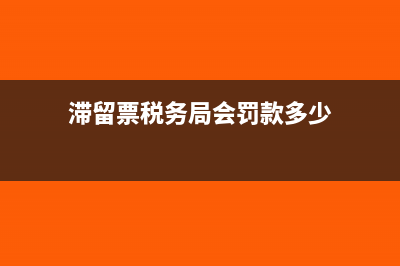 滞留票税务局会罚款多少